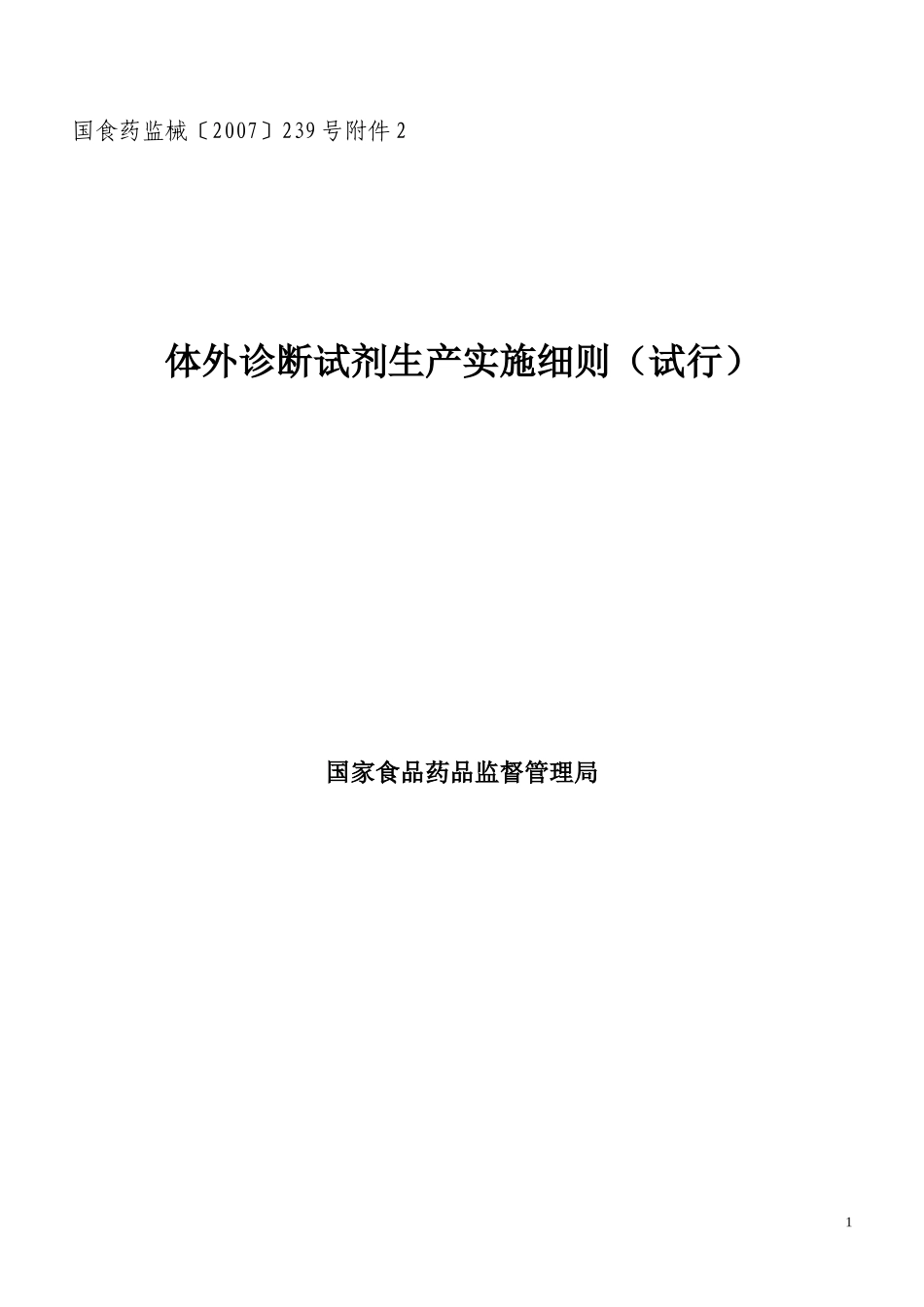 国食药监械〔2007〕239号附件2

体外诊断试剂生产实施细则（试行）

国家食品药品监督管理局

1